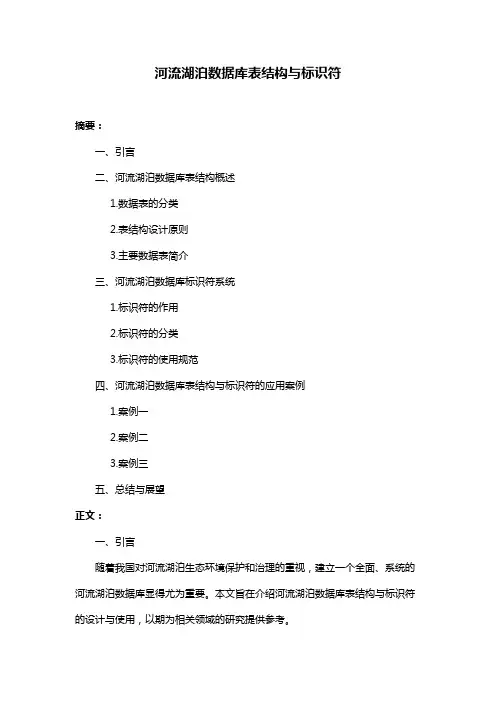 河流湖泊数据库表结构与标识符

摘要：

一、引言

二、河流湖泊数据库表结构概述

1.数据表的分类

2.表结构设计原则

3.主要数据表简介

三、河流湖泊数据库标识符系统

1.标识符的作用

2.标识符的分类

3.标识符的使用规范

四、河流湖泊数据库表结构与标识符的应用案例

1.案例一

2.案例二

3.案例三

五、总结与展望

正文：

一、引言

随着我国对河流湖泊生态环境保护和治理的重视，建立一个全面、系统的河流湖泊数据库显得尤为重要。本文旨在介绍河流湖泊数据库表结构与标识符的设计与使用，以期为相关领域的研究提供参考。